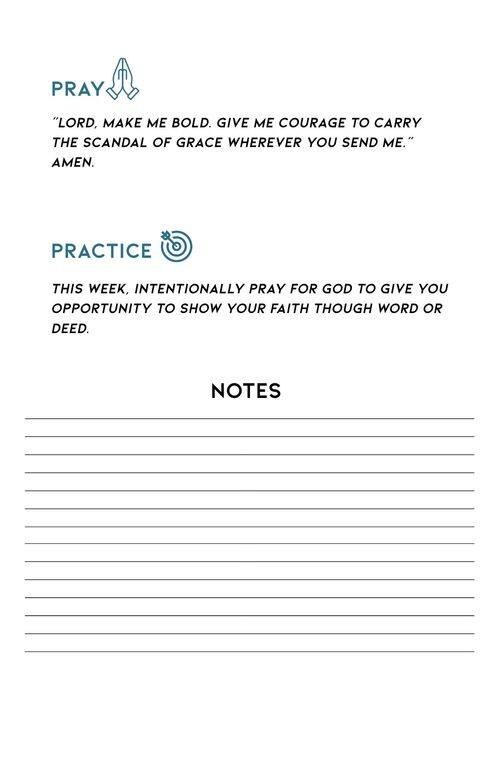 PRAY

"LORD, MAKE ME BOLD. GIVE ME COURAGE TO CARRY THE SCANDAL OF GRACE WHEREVER YOU SEND ME." AMEN.

PRACTICE

THIS WEEK, INTENTIONALLY PRAY FOR GOD TO GIVE YOU OPPORTUNITY TO SHOW YOUR FAITH THOUGH WORD OR DEED.

NOTES